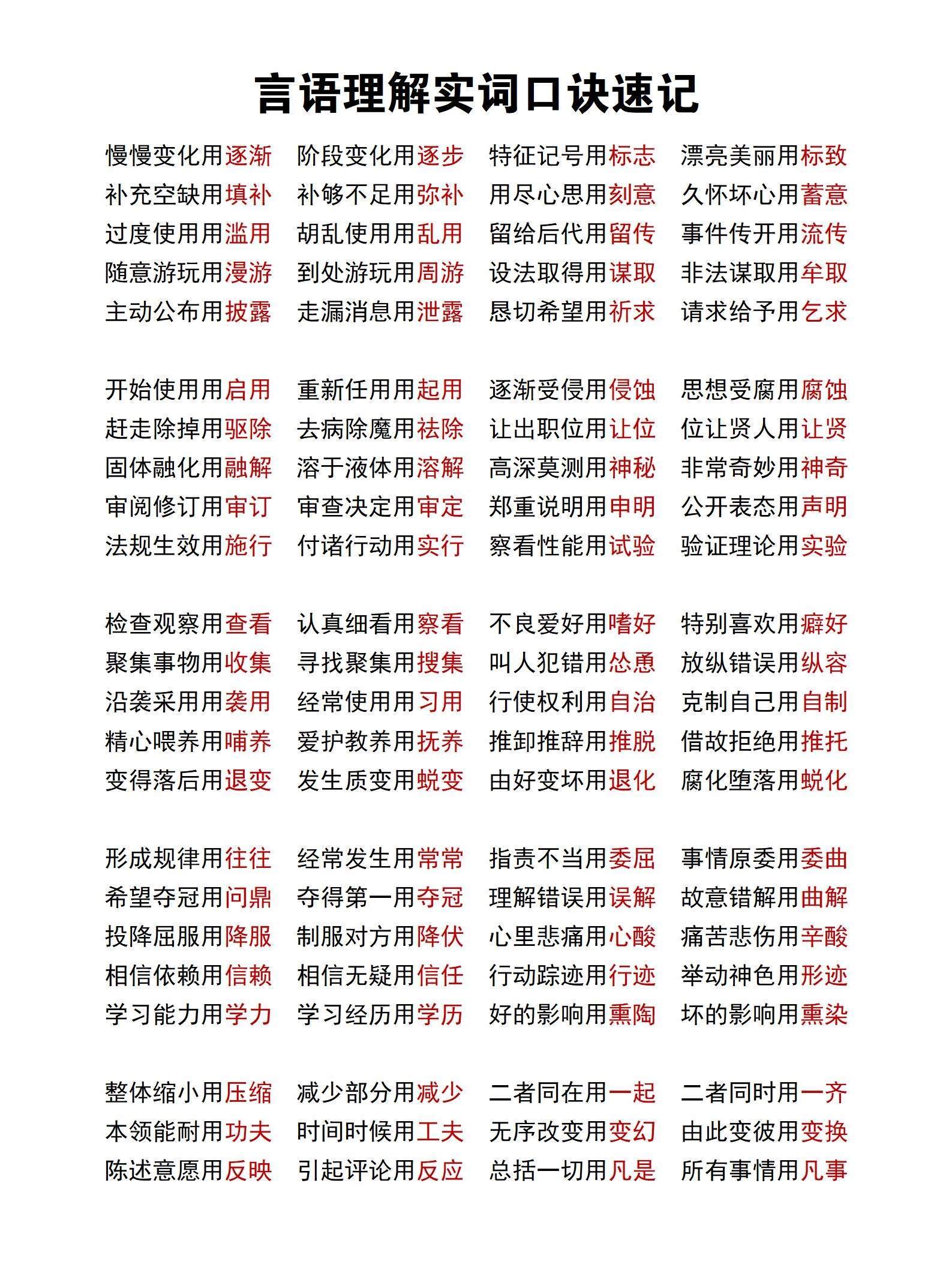 言语理解实词口诀速记

慢慢变化用逐渐 阶段变化用逐步 特征记号用标志 漂亮美丽用标致
补充空缺用填补 补够不足用弥补 用尽心思用刻意 久怀坏心用蓄意
过度使用用滥用 胡乱使用用乱用 留给后代用留传 事件传开用流传
随意游玩用漫游 到处游玩用周游 设法取得用谋取 非法谋取用牟取
主动公布用披露 走漏消息用泄露 恳切希望用祈求 请求给予用乞求

开始使用用启用 重新任用用起用 逐渐受侵用侵蚀 思想受腐用腐蚀
赶走除掉用驱除 去病除魔用祛除 让出职位用让位 位让贤人用让贤
固体融化用融解 溶于液体用溶解 高深莫测用神秘 非常奇妙用神奇
审阅修订用审订 审查决定用审定 郑重说明用申明 公开表态用声明
法规生效用施行 付诸行动用实行 察看性能用试验 验证理论用实验

检查观察用查看 认真细看用察看 不良爱好用嗜好 特别喜欢用癖好
聚集事物用收集 寻找聚集用搜集 叫人犯错用怂恿 放纵错误用纵容
沿袭采用用袭用 经常使用用习用 行使权利用自治 克制自己用自制
精心喂养用哺养 爱护教养用抚养 推卸推辞用推脱 借故拒绝用推托
变得落后用退变 发生质变用蜕变 由好变坏用退化 腐化堕落用蜕化

形成规律用往往 经常发生用常常 指责不当用委屈 事情原委用委曲
希望夺冠用问鼎 夺得第一用夺冠 理解错误用误解 故意错解用曲解
投降屈服用降服 制服对方用降伏 心里悲痛用心酸 痛苦悲伤用辛酸
相信依赖用信赖 相信无疑用信任 行动踪迹用行迹 举动神色用形迹
学习能力用学力 学习经历用学历 好的影响用熏陶 坏的影响用熏染

整体缩小用压缩 减少部分用减少 二者同在用一起 二者同时用一齐
本领能耐用功夫 时间时候用工夫 无序改变用变幻 由此变彼用变换
陈述意愿用反映 引起评论用反应 总括一切用凡是 所有事情用凡事